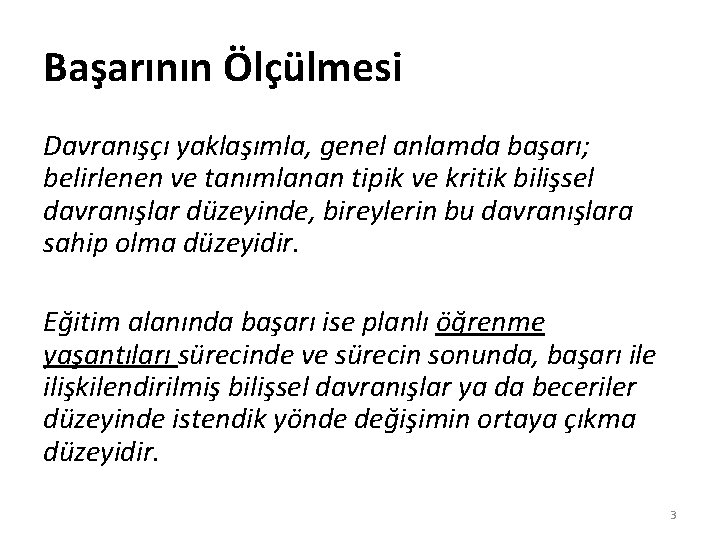 Başarının Ölçülmesi

Davranışçı yaklaşımla, genel anlamda başarı; belirlenen ve tanımlanan tipik ve kritik bilişsel davranışlar düzeyinde, bireylerin bu davranışlara sahip olma düzeyidir.

Eğitim alanında başarı ise planlı öğrenme yaşantıları sürecinde ve sürecin sonunda, başarı ile ilişkilendirilmiş bilişsel davranışlar ya da beceriler düzeyinde istendik yönde değişimin ortaya çıkma düzeyidir.

3